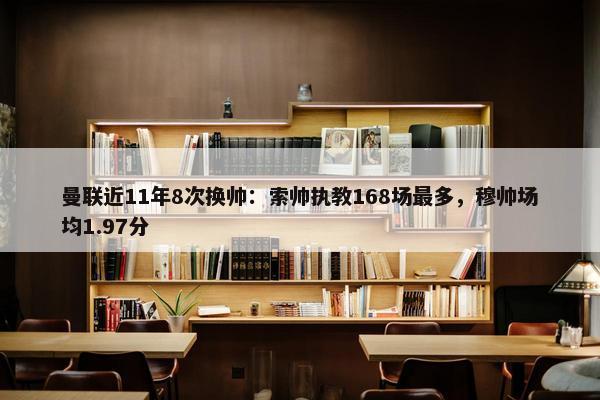 曼联近11年8次换帅：索帅执教168场最多，穆帅场均1.97分